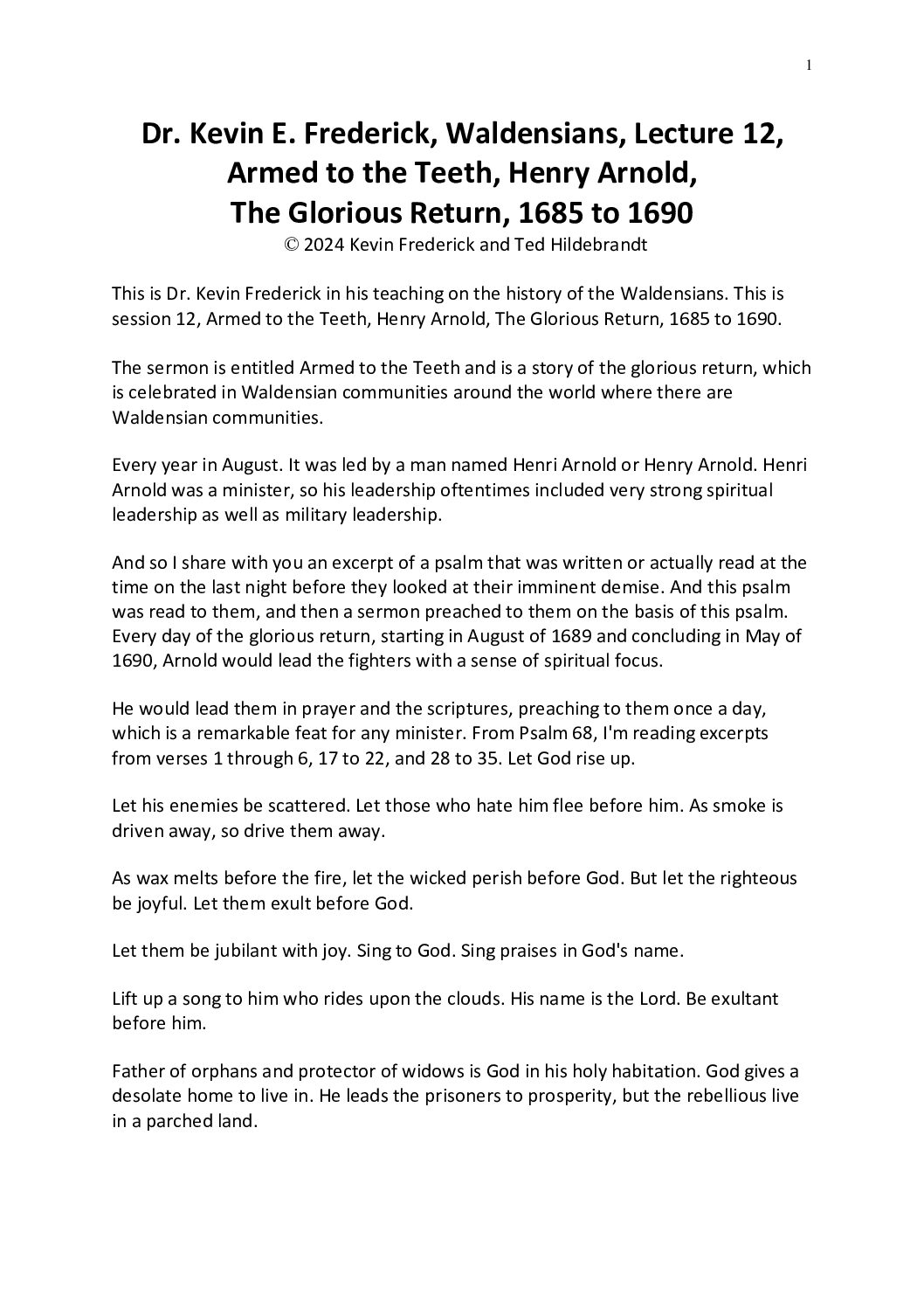 1

Dr. Kevin E. Frederick, Waldensians, Lecture 12, Armed to the Teeth, Henry Arnold, The Glorious Return, 1685 to 1690
© 2024 Kevin Frederick and Ted Hildebrandt

This is Dr. Kevin Frederick in his teaching on the history of the Waldensians. This is session 12, Armed to the Teeth, Henry Arnold, The Glorious Return, 1685 to 1690.

The sermon is entitled Armed to the Teeth and is a story of the glorious return, which is celebrated in Waldensian communities around the world where there are Waldensian communities.

Every year in August. It was led by a man named Henri Arnold or Henry Arnold. Henri Arnold was a minister, so his leadership oftentimes included very strong spiritual leadership as well as military leadership.

And so I share with you an excerpt of a psalm that was written or actually read at the time on the last night before they looked at their imminent demise. And this psalm was read to them, and then a sermon preached to them on the basis of this psalm. Every day of the glorious return, starting in August of 1689 and concluding in May of 1690, Arnold would lead the fighters with a sense of spiritual focus.

He would lead them in prayer and the scriptures, preaching to them once a day, which is a remarkable feat for any minister. From Psalm 68, I'm reading excerpts from verses 1 through 6, 17 to 22, and 28 to 35. Let God rise up.

Let his enemies be scattered. Let those who hate him flee before him. As smoke is driven away, so drive them away.

As wax melts before the fire, let the wicked perish before God. But let the righteous be joyful. Let them exult before God.

Let them be jubilant with joy. Sing to God. Sing praises in God's name.

Lift up a song to him who rides upon the clouds. His name is the Lord. Be exultant before him.

Father of orphans and protector of widows is God in his holy habitation. God gives a desolate home to live in. He leads the prisoners to prosperity, but the rebellious live in a parched land.